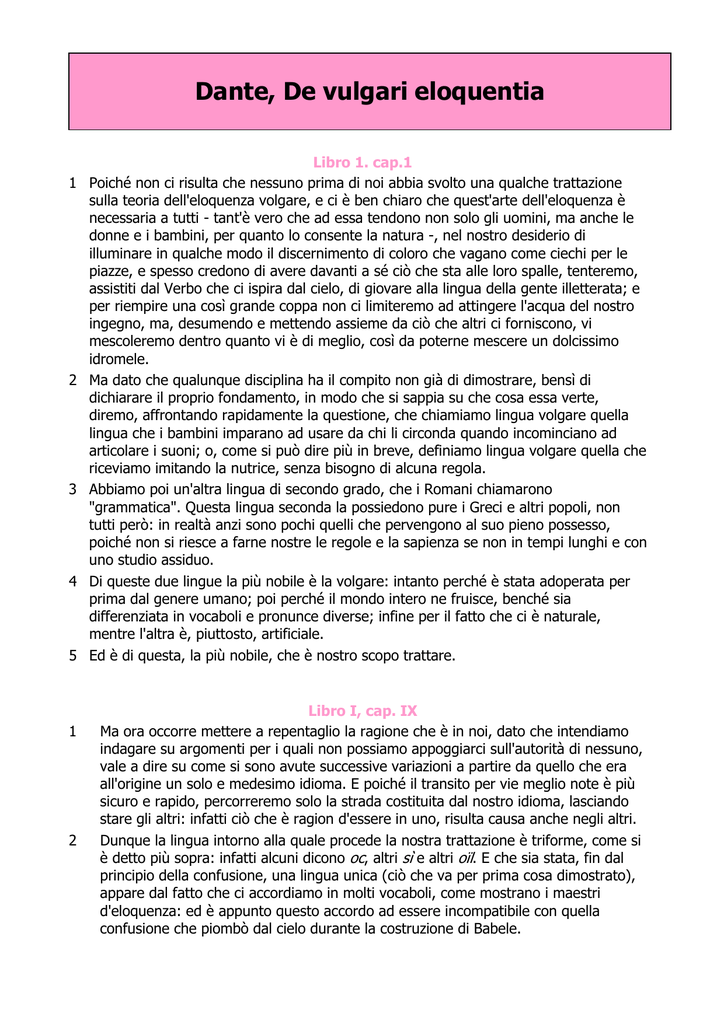 Dante, De vulgari eloquentia

Libro 1. cap.1

1 Poiché non ci risulta che nessuno prima di noi abbia svolto una qualche trattazione sulla teoria dell'eloquenza volgare, e ci è ben chiaro che quest'arte dell'eloquenza è necessaria a tutti - tant'è vero che ad essa tendono non solo gli uomini, ma anche le donne e i bambini, per quanto lo consente la natura -, nel nostro desiderio di illuminare in qualche modo il discernimento di coloro che vagano come ciechi per le piazze, e spesso credono di avere davanti a sé ciò che sta alle loro spalle, tenteremo, assistiti dal Verbo che ci ispira dal cielo, di giovare alla lingua della gente illetterata; e per riempire una così grande coppa non ci limiteremo ad attingere l'acqua del nostro ingegno, ma, desumendo e mettendo assieme da ciò che altri ci forniscono, vi mescoleremo dentro quanto vi è di meglio, così da poterne mescere un dolcissimo idromele.

2 Ma dato che qualunque disciplina ha il compito non già di dimostrare, bensì di dichiarare il proprio fondamento, in modo che si sappia su che cosa essa verte, diremo, affrontando rapidamente la questione, che chiamiamo lingua volgare quella lingua che i bambini imparano ad usare da chi li circonda quando incominciano ad articolare i suoni; o, come si può dire più in breve, definiamo lingua volgare quella che riceviamo imitando la nutrice, senza bisogno di alcuna regola.

3 Abbiamo poi un'altra lingua di secondo grado, che i Romani chiamarono "grammatica". Questa lingua seconda la possiedono pure i Greci e altri popoli, non tutti però: in realtà anzi sono pochi quelli che pervengono al suo pieno possesso, poiché non si riesce a farne nostre le regole e la sapienza se non in tempi lunghi e con uno studio assiduo.

4 Di queste due lingue la più nobile è la volgare: intanto perché è stata adoperata per prima dal genere umano; poi perché il mondo intero ne fruisce, benché sia differenziata in vocaboli e pronunce diverse; infine per il fatto che ci è naturale, mentre l'altra è, piuttosto, artificiale.

5 Ed è di questa, la più nobile, che è nostro scopo trattare.

Libro I, cap. IX

1 Ma ora occorre mettere a repentaglio la ragione che è in noi, dato che intendiamo indagare su argomenti per i quali non possiamo appoggiarci sull'autorità di nessuno, vale a dire su come si sono avute successive variazioni a partire da quello che era all'origine un solo e medesimo idioma. E poiché il transito per vie meglio note è più sicuro e rapido, percorreremo solo la strada costituita dal nostro idioma, lasciando stare gli altri: infatti ciò che è ragion d'essere in uno, risulta causa anche negli altri.

2 Dunque la lingua intorno alla quale procede la nostra trattazione è triforme, come si è detto più sopra: infatti alcuni dicono oc, altri sì e altri oïl. E che sia stata, fin dal principio della confusione, una lingua unica (ciò che va per prima cosa dimostrato), appare dal fatto che ci accordiamo in molti vocaboli, come mostrano i maestri d'eloquenza: ed è appunto questo accordo ad essere incompatibile con quella confusione che piombò dal cielo durante la costruzione di Babele.